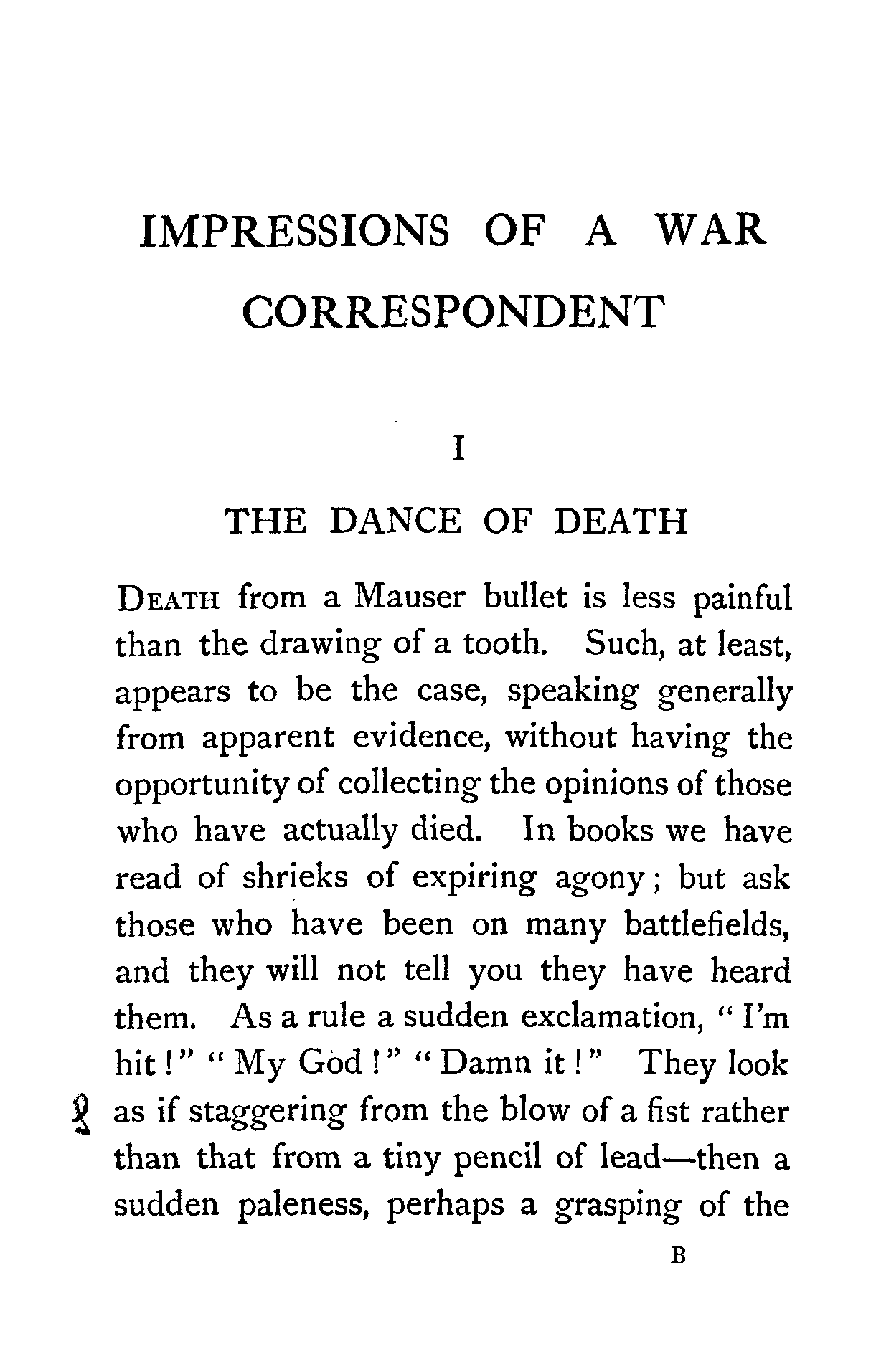 IMPRESSIONS OF A WAR CORRESPONDENT

I

THE DANCE OF DEATH

DEATH from a Mauser bullet is less painful than the drawing of a tooth. Such, at least, appears to be the case, speaking generally from apparent evidence, without having the opportunity of collecting the opinions of those who have actually died. In books we have read of shrieks of expiring agony; but ask those who have been on many battlefields, and they will not tell you they have heard them. As a rule a sudden exclamation, "I'm hit!" "My God!" "Damn it!" They look as if staggering from the blow of a fist rather than that from a tiny pencil of lead—then a sudden paleness, perhaps a grasping of the

B